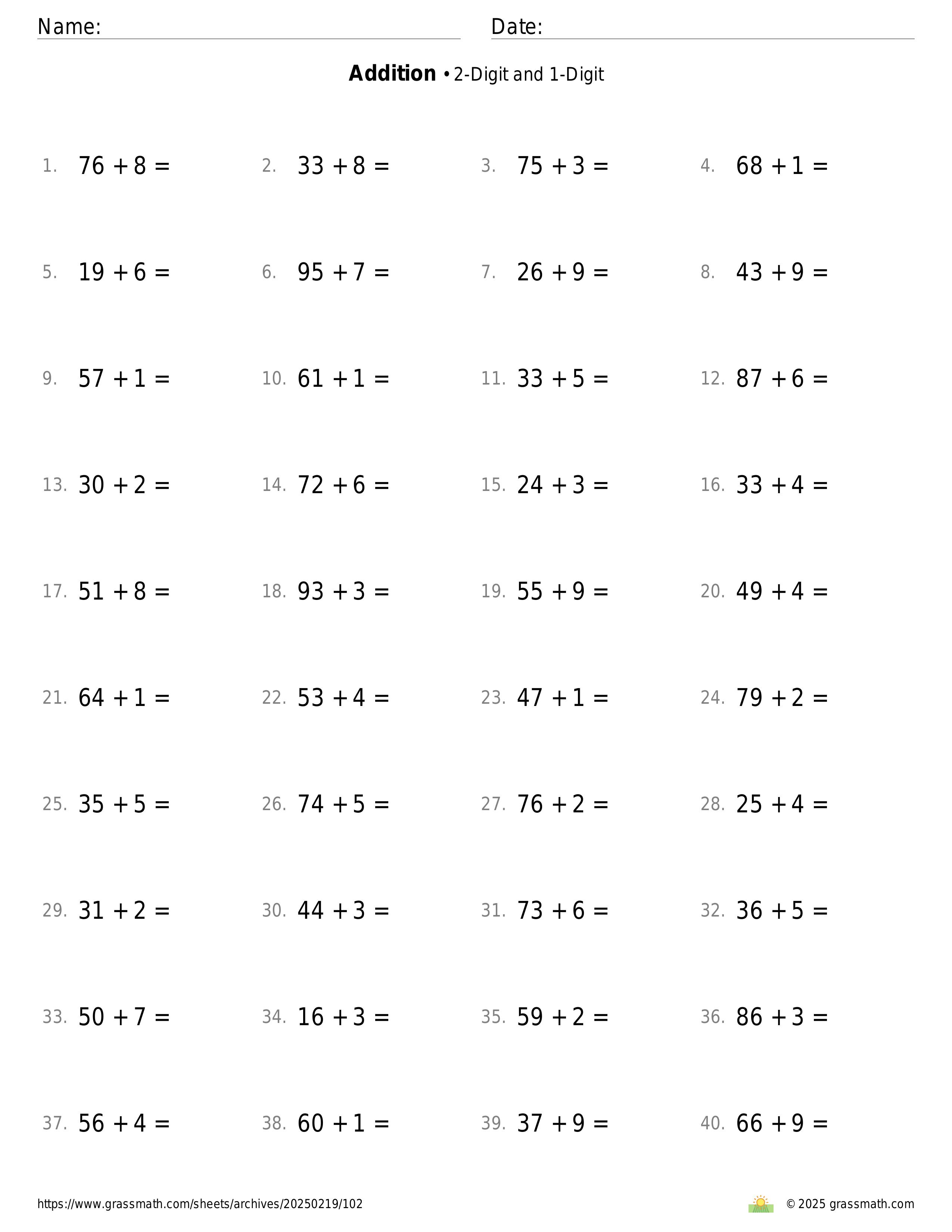 Name: Date:

**Addition** • 2-Digit and 1-Digit

1. $76 + 8 =$ 2. $33 + 8 =$ 3. $75 + 3 =$ 4. $68 + 1 =$

5. $19 + 6 =$ 6. $95 + 7 =$ 7. $26 + 9 =$ 8. $43 + 9 =$

9. $57 + 1 =$ 10. $61 + 1 =$ 11. $33 + 5 =$ 12. $87 + 6 =$

13. $30 + 2 =$ 14. $72 + 6 =$ 15. $24 + 3 =$ 16. $33 + 4 =$

17. $51 + 8 =$ 18. $93 + 3 =$ 19. $55 + 9 =$ 20. $49 + 4 =$

21. $64 + 1 =$ 22. $53 + 4 =$ 23. $47 + 1 =$ 24. $79 + 2 =$

25. $35 + 5 =$ 26. $74 + 5 =$ 27. $76 + 2 =$ 28. $25 + 4 =$

29. $31 + 2 =$ 30. $44 + 3 =$ 31. $73 + 6 =$ 32. $36 + 5 =$

33. $50 + 7 =$ 34. $16 + 3 =$ 35. $59 + 2 =$ 36. $86 + 3 =$

37. $56 + 4 =$ 38. $60 + 1 =$ 39. $37 + 9 =$ 40. $66 + 9 =$

https://www.grassmath.com/sheets/archives/20250219/102 © 2025 grassmath.com